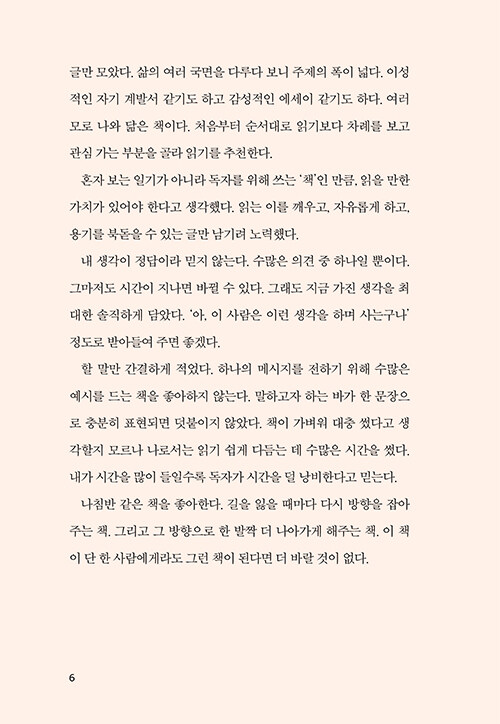 글만 모았다. 삶의 여러 국면을 다루다 보니 주제의 폭이 넓다. 이성적인 자기 계발서 같기도 하고 감성적인 에세이 같기도 하다. 여러모로 나와 닮은 책이다. 처음부터 순서대로 읽기보다 차례를 보고 관심 가는 부분을 골라 읽기를 추천한다.

혼자 보는 일기가 아니라 독자를 위해 쓰는 '책'인 만큼, 읽을 만한 가치가 있어야 한다고 생각했다. 읽는 이를 깨우고, 자유롭게 하고, 용기를 북돋을 수 있는 글만 남기려 노력했다.

내 생각이 정답이라 믿지 않는다. 수많은 의견 중 하나일 뿐이다. 그마저도 시간이 지나면 바뀔 수 있다. 그래도 지금 가진 생각을 최대한 솔직하게 담았다. '아, 이 사람은 이런 생각을 하며 사는구나' 정도로 받아들여 주면 좋겠다.

할 말만 간결하게 적었다. 하나의 메시지를 전하기 위해 수많은 예시를 드는 책을 좋아하지 않는다. 말하고자 하는 바가 한 문장으로 충분히 표현되면 덧붙이지 않았다. 책이 가벼워 대충 썼다고 생각할지 모르나 나로서는 읽기 쉽게 다듬는 데 수많은 시간을 썼다. 내가 시간을 많이 들일수록 독자가 시간을 덜 낭비한다고 믿는다.

나침반 같은 책을 좋아한다. 길을 잃을 때마다 다시 방향을 잡아주는 책. 그리고 그 방향으로 한 발짝 더 나아가게 해주는 책. 이 책이 단 한 사람에게라도 그런 책이 된다면 더 바랄 것이 없다.

6